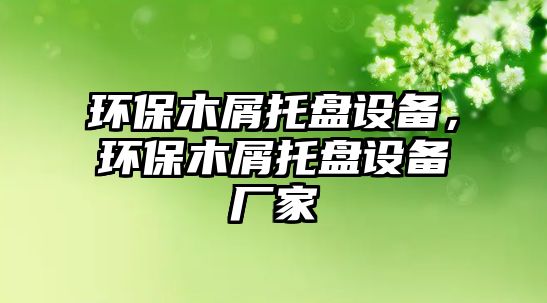 环保木屑托盘设备，环保木屑托盘设备厂家